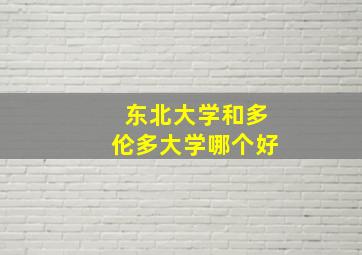 东北大学和多伦多大学哪个好